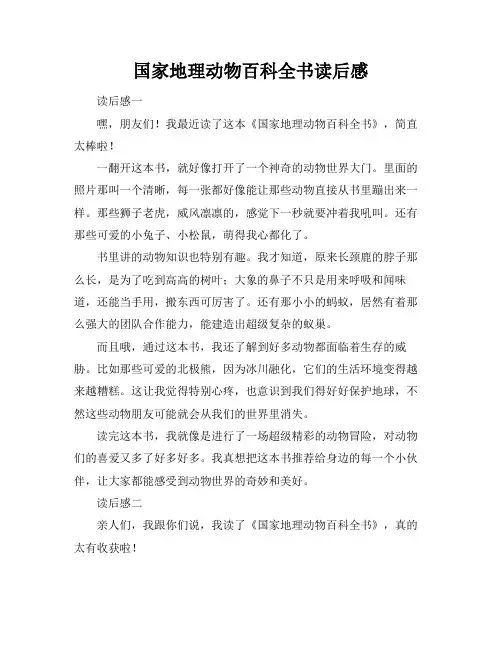 国家地理动物百科全书读后感

读后感一

嘿，朋友们！我最近读了这本《国家地理动物百科全书》，简直太棒啦！

一翻开这本书，就好像打开了一个神奇的动物世界大门。里面的照片那叫一个清晰，每一张都好像能让那些动物直接从书里蹦出来一样。那些狮子老虎，威风凛凛的，感觉下一秒就要冲着我吼叫。还有那些可爱的小兔子、小松鼠，萌得我心都化了。

书里讲的动物知识也特别有趣。我才知道，原来长颈鹿的脖子那么长，是为了吃到高高的树叶；大象的鼻子不只是用来呼吸和闻味道，还能当手用，搬东西可厉害了。还有那小小的蚂蚁，居然有着那么强大的团队合作能力，能建造出超级复杂的蚁巢。

而且哦，通过这本书，我还了解到好多动物都面临着生存的威胁。比如那些可爱的北极熊，因为冰川融化，它们的生活环境变得越来越糟糕。这让我觉得特别心疼，也意识到我们得好好保护地球，不然这些动物朋友可能就会从我们的世界里消失。

读完这本书，我就像是进行了一场超级精彩的动物冒险，对动物们的喜爱又多了好多好多。我真想把这本书推荐给身边的每一个小伙伴，让大家都能感受到动物世界的奇妙和美好。

读后感二

亲人们，我跟你们说，我读了《国家地理动物百科全书》，真的太有收获啦！